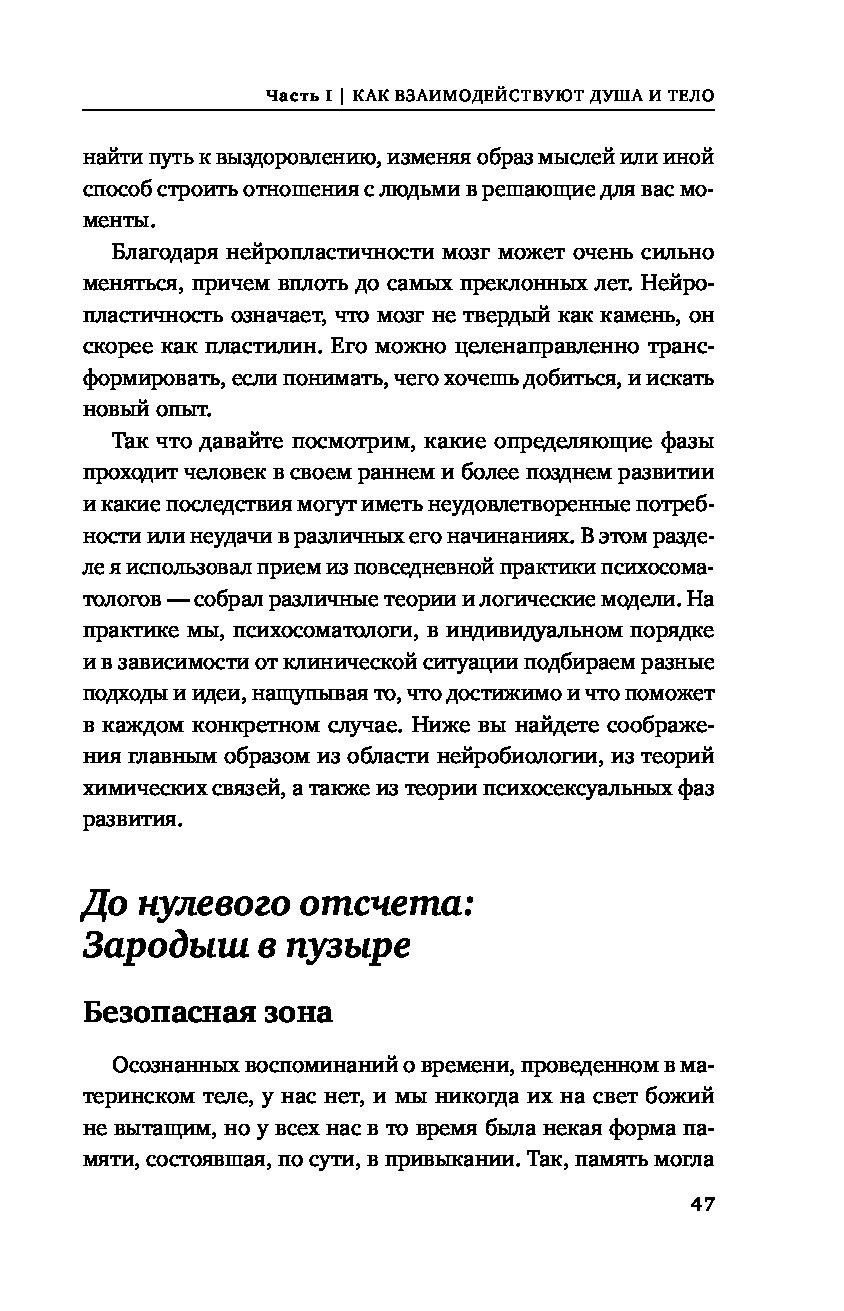 Часть I | КАК ВЗАИМОДЕЙСТВУЮТ ДУША И ТЕЛО

найти путь к выздоровлению, изменяя образ мыслей или иной способ строить отношения с людьми в решающие для вас моменты.

Благодаря нейропластичности мозг может очень сильно меняться, причем вплоть до самых преклонных лет. Нейропластичность означает, что мозг не твердый как камень, он скорее как пластилин. Его можно целенаправленно трансформировать, если понимать, чего хочешь добиться, и искать новый опыт.

Так что давайте посмотрим, какие определяющие фазы проходит человек в своем раннем и более позднем развитии и какие последствия могут иметь неудовлетворенные потребности или неудачи в различных его начинаниях. В этом разделе я использовал прием из повседневной практики психосоматологов — собрал различные теории и логические модели. На практике мы, психосоматологи, в индивидуальном порядке и в зависимости от клинической ситуации подбираем разные подходы и идеи, нащупывая то, что достижимо и что поможет в каждом конкретном случае. Ниже вы найдете соображения главным образом из области нейробиологии, из теорий химических связей, а также из теории психосексуальных фаз развития.

До нулевого отсчета: Зародыш в пузыре

Безопасная зона

Осознанных воспоминаний о времени, проведенном в материнском теле, у нас нет, и мы никогда их на свет божий не вытащим, но у всех нас в то время была некая форма памяти, состоявшая, по сути, в привыкании. Так, память могла

47